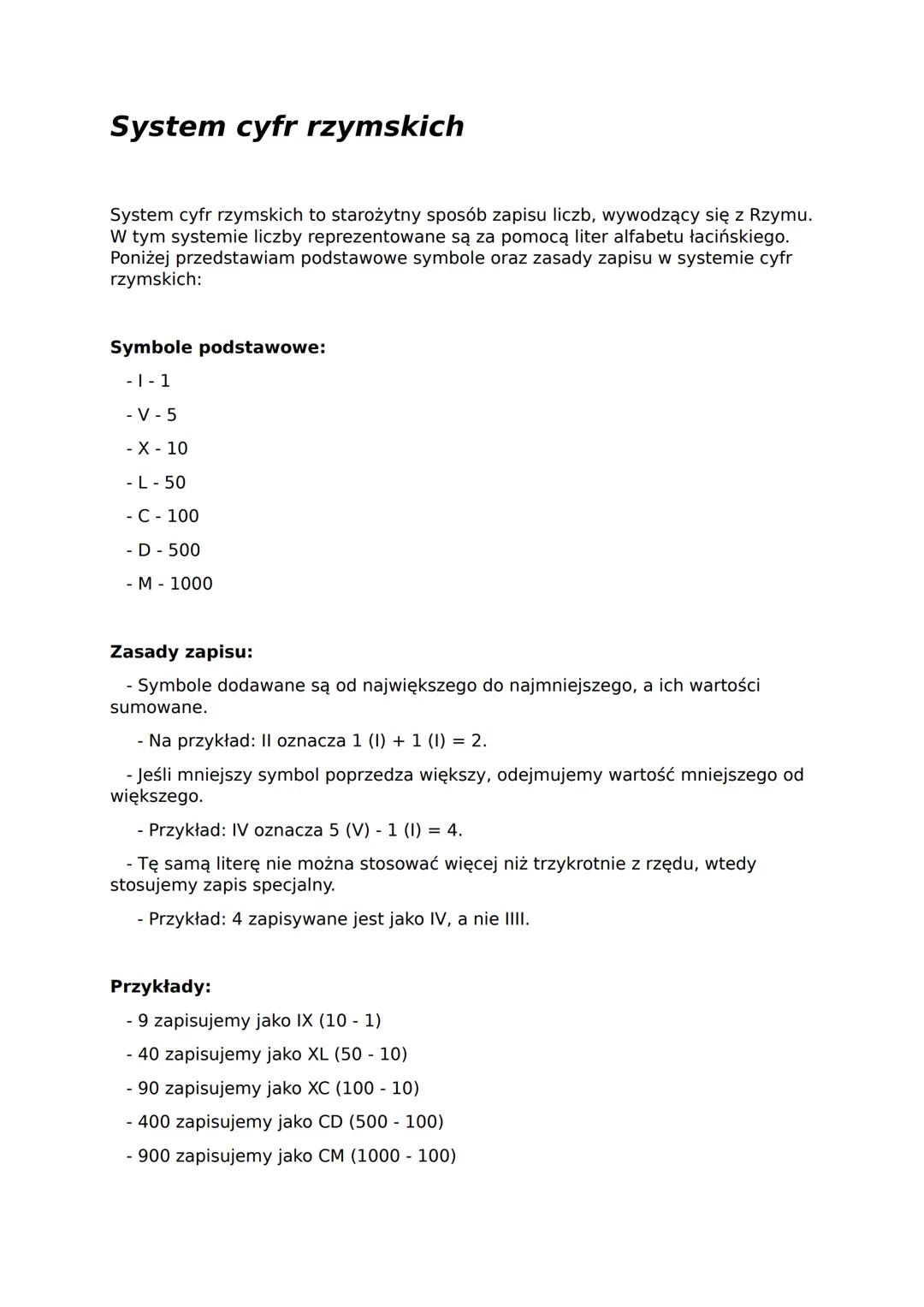 System cyfr rzymskich

System cyfr rzymskich to starożytny sposób zapisu liczb, wywodzący się z Rzymu. W tym systemie liczby reprezentowane są za pomocą liter alfabetu łacińskiego. Poniżej przedstawiam podstawowe symbole oraz zasady zapisu w systemie cyfr rzymskich:

Symbole podstawowe:
- I - 1
- V - 5
- X - 10
- L - 50
- C - 100
- D - 500
- M - 1000

Zasady zapisu:
- Symbole dodawane są od największego do najmniejszego, a ich wartości sumowane.
- Na przykład: II oznacza 1 (I) + 1 (I) = 2.
- Jeśli mniejszy symbol poprzedza większy, odejmujemy wartość mniejszego od większego.
- Przykład: IV oznacza 5 (V) - 1 (I) = 4.
- Tę samą literę nie można stosować więcej niż trzykrotnie z rzędu, wtedy stosujemy zapis specjalny.
- Przykład: 4 zapisywane jest jako IV, a nie IIII.

Przykłady:
- 9 zapisujemy jako IX (10 - 1)
- 40 zapisujemy jako XL (50 - 10)
- 90 zapisujemy jako XC (100 - 10)
- 400 zapisujemy jako CD (500 - 100)
- 900 zapisujemy jako CM (1000 - 100)